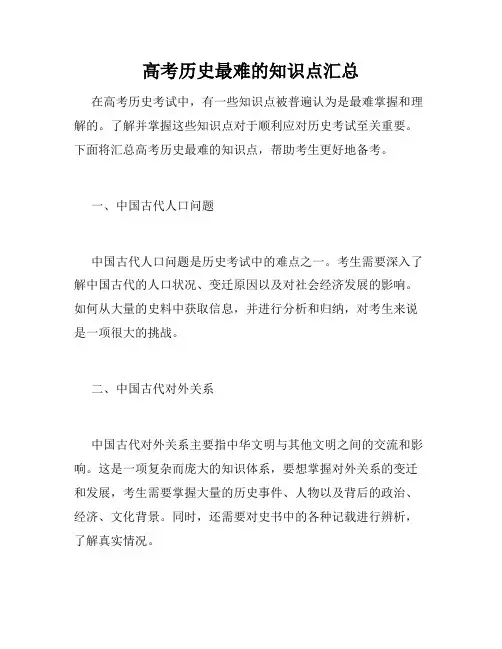 高考历史最难的知识点汇总

在高考历史考试中，有一些知识点被普遍认为是最难掌握和理解的。了解并掌握这些知识点对于顺利应对历史考试至关重要。下面将汇总高考历史最难的知识点，帮助考生更好地备考。

一、中国古代人口问题

中国古代人口问题是历史考试中的难点之一。考生需要深入了解中国古代的人口状况、变迁原因以及对社会经济发展的影响。如何从大量的史料中获取信息，并进行分析和归纳，对考生来说是一项很大的挑战。

二、中国古代对外关系

中国古代对外关系主要指中华文明与其他文明之间的交流和影响。这是一项复杂而庞大的知识体系，要想掌握对外关系的变迁和发展，考生需要掌握大量的历史事件、人物以及背后的政治、经济、文化背景。同时，还需要对史书中的各种记载进行辨析，了解真实情况。